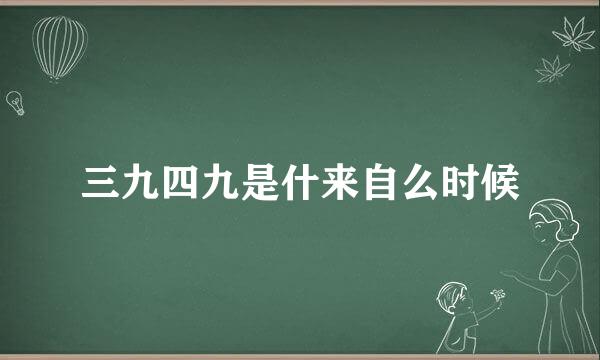 三九四九是什来自么时候